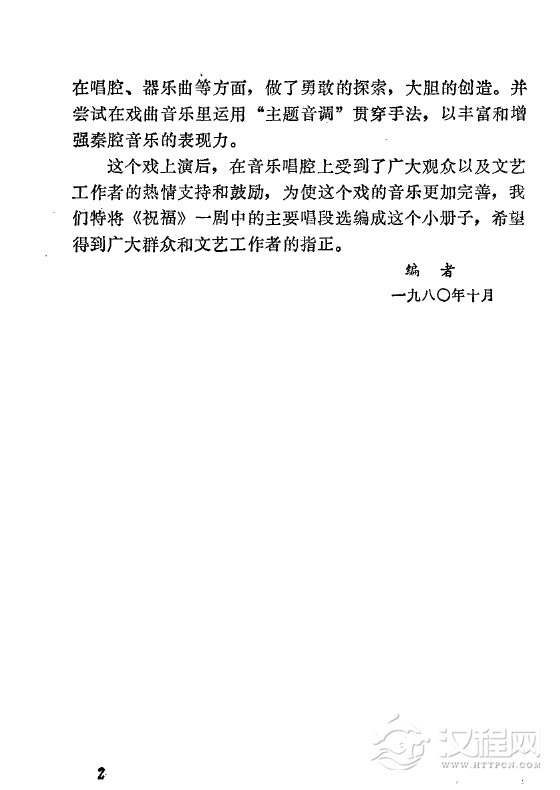 在唱腔、器乐曲等方面，做了勇敢的探索，大胆的创造。并尝试在戏曲音乐里运用“主题音调”贯穿手法，以丰富和增强秦腔音乐的表现力。

这个戏上演后，在音乐唱腔上受到了广大观众以及文艺工作者的热情支持和鼓励，为使这个戏的音乐更加完善，我们特将《祝福》一剧中的主要唱段选编成这个小册子，希望得到广大群众和文艺工作者的指正。

编 者
一九八〇年十月

2

汉程网
WWW.HTTPCN.COM